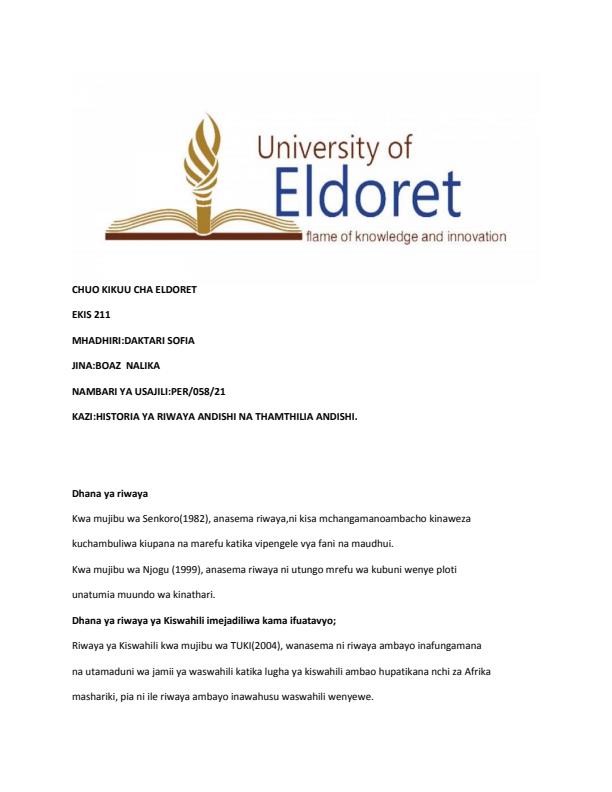 University of Eldoret
flame of knowledge and innovation

CHUO KIKUU CHA ELDORET

EKIS 211

MHADHIRI:DAKTARI SOFIA

JINA:BOAZ NALIKA

NAMBARI YA USAJILI:PER/058/21

KAZI:HISTORIA YA RIWAYA ANDISHI NA THAMTHILIA ANDISHI.

Dhana ya riwaya

Kwa mujibu wa Senkoro(1982), anasema riwaya,ni kisa mchangamanoambacho kinaweza kuchambuliwa kiupana na marefu katika vipengele vya fani na maudhui.

Kwa mujibu wa Njogu (1999), anasema riwaya ni utungo mrefu wa kubuni wenye ploti unatumia muundo wa kinathari.

Dhana ya riwaya ya Kiswahili imejadiliwa kama ifuatavyo;

Riwaya ya Kiswahili kwa mujibu wa TUKI(2004), wanasema ni riwaya ambayo inafungamana na utamaduni wa jamii ya waswahili katika lugha ya kiswahili ambao hupatikana nchi za Afrika mashariki, pia ni ile riwaya ambayo inawahusu waswahili wenyewe.